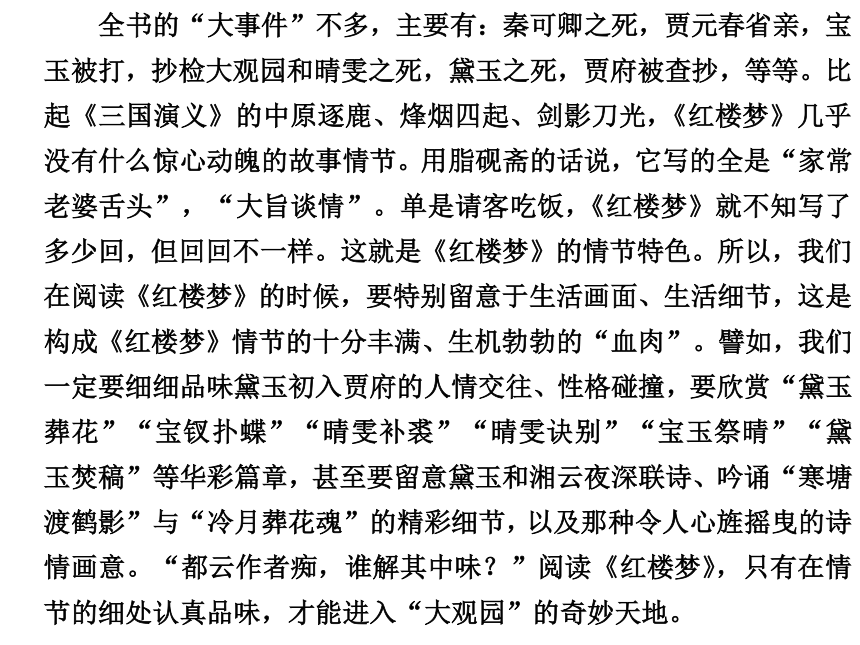 全书的“大事件”不多，主要有：秦可卿之死，贾元春省亲，宝玉被打，抄检大观园和晴雯之死，黛玉之死，贾府被查抄，等等。比起《三国演义》的中原逐鹿、烽烟四起、剑影刀光，《红楼梦》几乎没有什么惊心动魄的故事情节。用脂砚斋的话说，它写的全是“家常老婆舌头”，“大旨谈情”。单是请客吃饭，《红楼梦》就不知写了多少回，但回回不一样。这就是《红楼梦》的情节特色。所以，我们在阅读《红楼梦》的时候，要特别留意于生活画面、生活细节，这是构成《红楼梦》情节的十分丰满、生机勃勃的“血肉”。譬如，我们一定要细细品味黛玉初入贾府的人情交往、性格碰撞，要欣赏“黛玉葬花”“宝钗扑蝶”“晴雯补裘”“晴雯诀别”“宝玉祭晴”“黛玉焚稿”等华彩篇章，甚至要留意黛玉和湘云夜深联诗、吟诵“寒塘渡鹤影”与“冷月葬花魂”的精彩细节，以及那种令人心旌摇曳的诗情画意。“都云作者痴，谁解其中味？”阅读《红楼梦》，只有在情节的细处认真品味，才能进入“大观园”的奇妙天地。